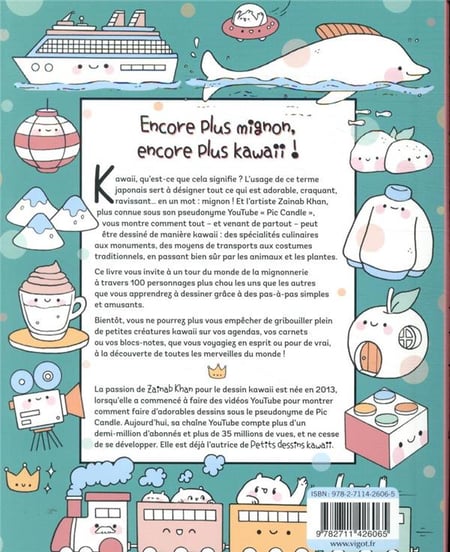 Encore plus mignon, encore plus kawaii !

Kawaii, qu'est-ce que cela signifie ? L'usage de ce terme japonais sert à désigner tout ce qui est adorable, craquant, ravissant... en un mot : mignon ! Et l'artiste Zainab Khan, plus connue sous son pseudonyme YouTube « Pic Candle », vous montre comment tout – et venant de partout – peut être dessiné de manière kawaii : des spécialités culinaires aux monuments, des moyens de transports aux costumes traditionnels, en passant bien sûr par les animaux et les plantes.

Ce livre vous invite à un tour du monde de la mignonnerie à travers 100 personnages plus chou les uns que les autres que vous apprendrez à dessiner grâce à des pas-à-pas simples et amusants.

Bientôt, vous ne pourrez plus vous empêcher de gribouiller plein de petites créatures kawaii sur vos agendas, vos carnets ou vos blocs-notes, que vous voyagiez en esprit ou pour de vrai, à la découverte de toutes les merveilles du monde !

La passion de Zainab Khan pour le dessin kawaii est née en 2013, lorsqu'elle a commencé à faire des vidéos YouTube pour montrer comment faire d'adorables dessins sous le pseudonyme de Pic Candle. Aujourd'hui, sa chaîne YouTube compte plus d'un demi-million d'abonnés et plus de 35 millions de vues, et ne cesse de se développer. Elle est déjà l'autrice de Petits dessins kawaii.

ISBN : 978-2-7114-2606-5
9 782711 426065
www.vigot.fr